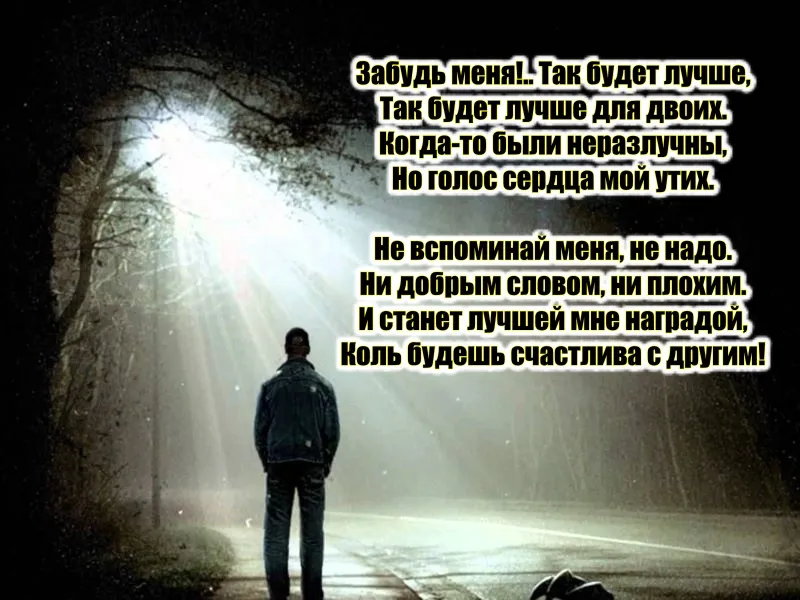 Забудь меня!.. Так будет лучше,
Так будет лучше для двоих.
Когда-то были неразлучны,
Но голос сердца мой утих.

Не вспоминай меня, не надо.
Ни добрым словом, ни плохим.
И станет лучшей мне наградой,
Коль будешь счастлива с другим!